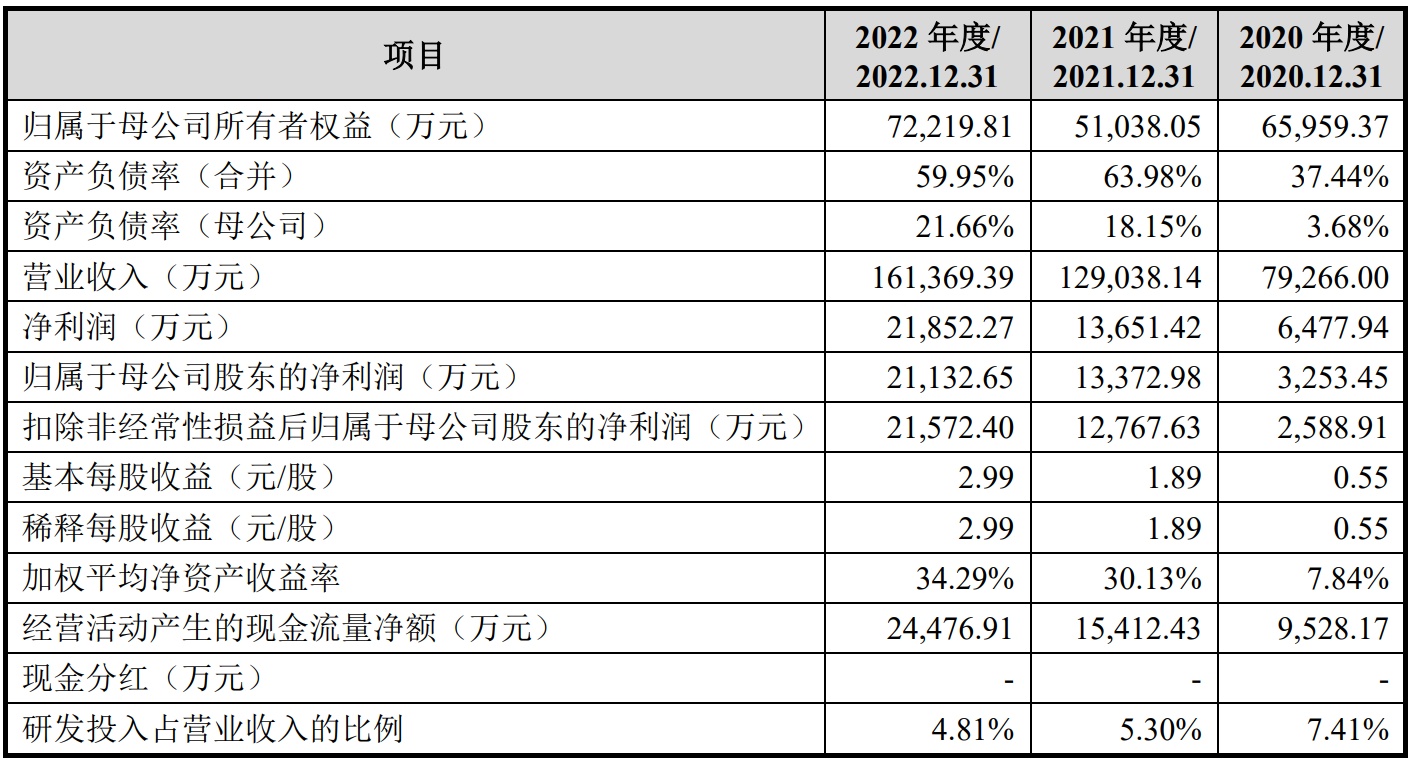 | 项目 | 2022 年度/ 2022.12.31 | 2021 年度/ 2021.12.31 | 2020 年度/ 2020.12.31 |
|---|---|---|---|
| 归属于母公司所有者权益（万元） | 72,219.81 | 51,038.05 | 65,959.37 |
| 资产负债率（合并） | 59.95% | 63.98% | 37.44% |
| 资产负债率（母公司） | 21.66% | 18.15% | 3.68% |
| 营业收入（万元） | 161,369.39 | 129,038.14 | 79,266.00 |
| 净利润（万元） | 21,852.27 | 13,651.42 | 6,477.94 |
| 归属于母公司股东的净利润（万元） | 21,132.65 | 13,372.98 | 3,253.45 |
| 扣除非经常性损益后归属于母公司股东的净利润（万元） | 21,572.40 | 12,767.63 | 2,588.91 |
| 基本每股收益（元/股） | 2.99 | 1.89 | 0.55 |
| 稀释每股收益（元/股） | 2.99 | 1.89 | 0.55 |
| 加权平均净资产收益率 | 34.29% | 30.13% | 7.84% |
| 经营活动产生的现金流量净额（万元） | 24,476.91 | 15,412.43 | 9,528.17 |
| 现金分红（万元） | - | - | - |
| 研发投入占营业收入的比例 | 4.81% | 5.30% | 7.41% |